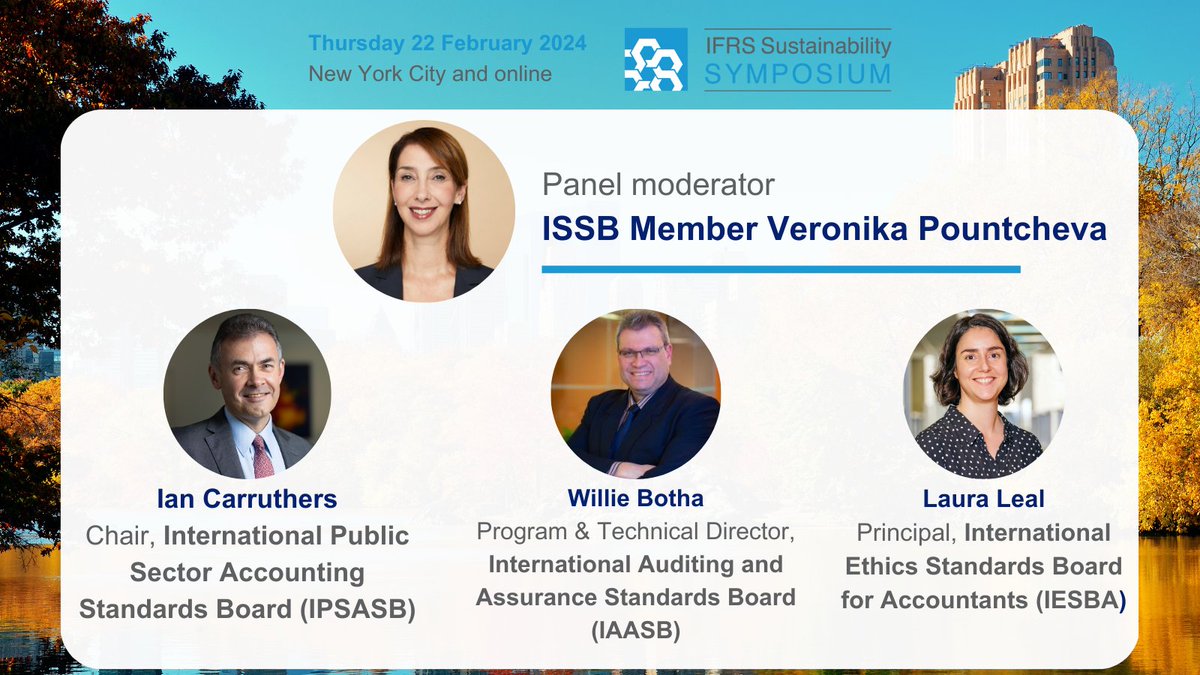 Thursday 22 February 2024
New York City and online

IFRS Sustainability
SYMPOSIUM

Panel moderator
ISSB Member Veronika Pountcheva

Ian Carruthers
Chair, International Public Sector Accounting Standards Board (IPSASB)

Willie Botha
Program & Technical Director, International Auditing and Assurance Standards Board (IAASB)

Laura Leal
Principal, International Ethics Standards Board for Accountants (IESBA)